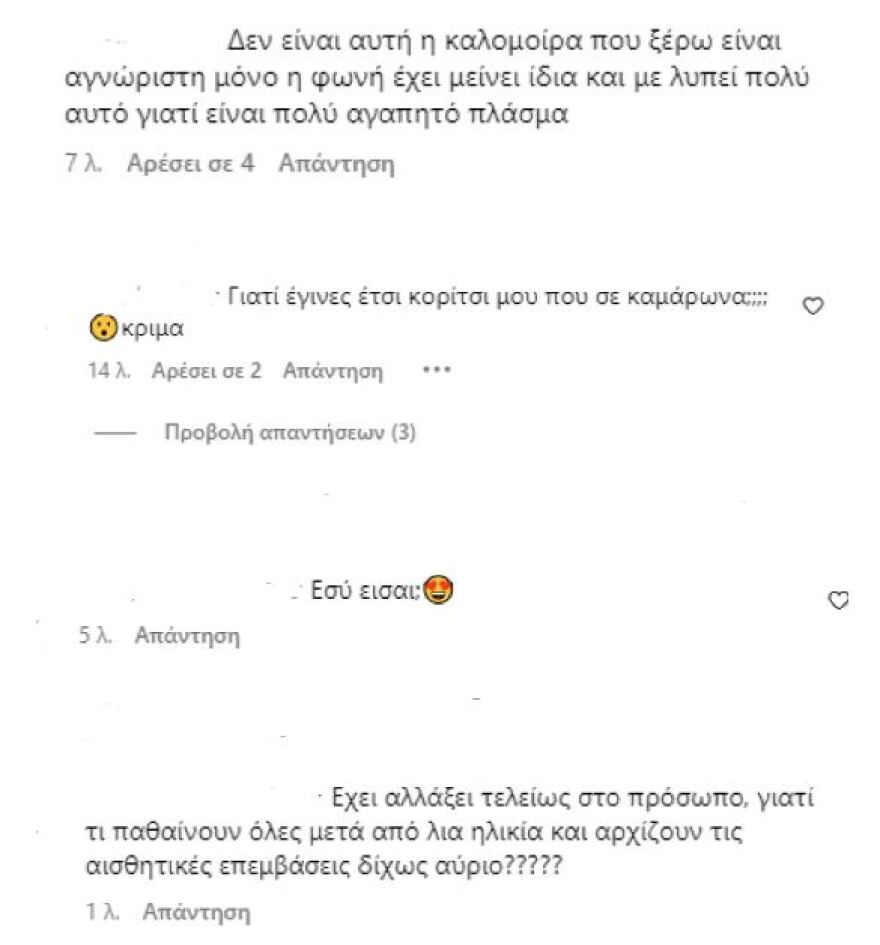 Δεν είναι αυτή η καλομοίρα που ξέρω είναι αγνώριστη μόνο η φωνή έχει μείνει ίδια και με λυπεί πολύ αυτό γιατί είναι πολύ αγαπητό πλάσμα

7 λ. Αρέσει σε 4 Απάντηση

Γιατί έγινες έτσι κορίτσι μου που σε καμάρωνα;;;; 😮κριμα

14 λ. Αρέσει σε 2 Απάντηση •••

Προβολή απαντήσεων (3)

Εσύ εισαι;😍

5 λ. Απάντηση

Εχει αλλάξει τελείως στο πρόσωπο, γιατί τι παθαίνουν όλες μετά από λια ηλικία και αρχίζουν τις αισθητικές επεμβάσεις δίχως αύριο?????

1 λ. Απάντηση